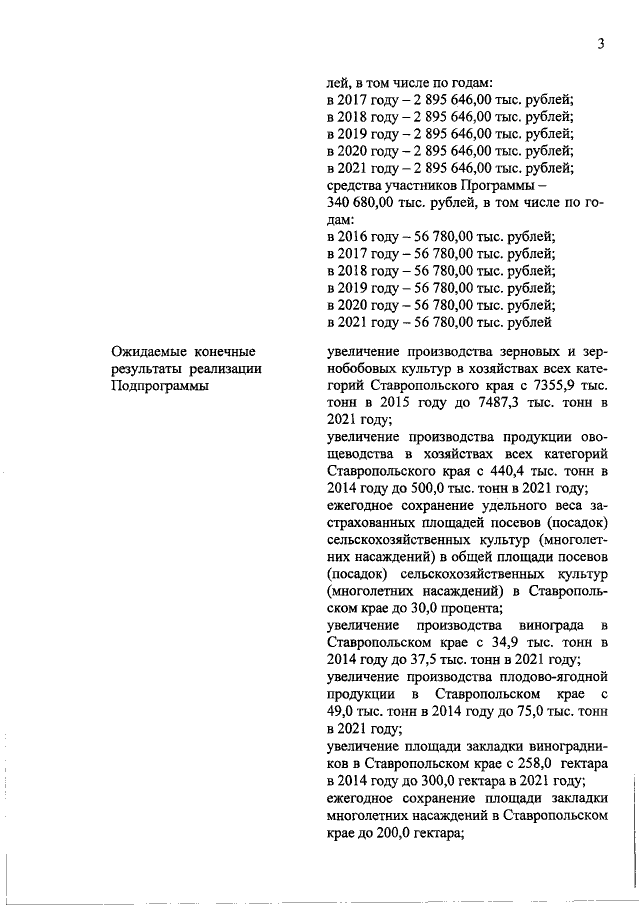 3

лей, в том числе по годам:
в 2017 году – 2 895 646,00 тыс. рублей;
в 2018 году – 2 895 646,00 тыс. рублей;
в 2019 году – 2 895 646,00 тыс. рублей;
в 2020 году – 2 895 646,00 тыс. рублей;
в 2021 году – 2 895 646,00 тыс. рублей;
средства участников Программы – 340 680,00 тыс. рублей, в том числе по годам:
в 2016 году – 56 780,00 тыс. рублей;
в 2017 году – 56 780,00 тыс. рублей;
в 2018 году – 56 780,00 тыс. рублей;
в 2019 году – 56 780,00 тыс. рублей;
в 2020 году – 56 780,00 тыс. рублей;
в 2021 году – 56 780,00 тыс. рублей

Ожидаемые конечные результаты реализации Подпрограммы

увеличение производства зерновых и зернобобовых культур в хозяйствах всех категорий Ставропольского края с 7355,9 тыс. тонн в 2015 году до 7487,3 тыс. тонн в 2021 году;
увеличение производства продукции овощеводства в хозяйствах всех категорий Ставропольского края с 440,4 тыс. тонн в 2014 году до 500,0 тыс. тонн в 2021 году;
ежегодное сохранение удельного веса застрахованных площадей посевов (посадок) сельскохозяйственных культур (многолетних насаждений) в общей площади посевов (посадок) сельскохозяйственных культур (многолетних насаждений) в Ставропольском крае до 30,0 процента;
увеличение производства винограда в Ставропольском крае с 34,9 тыс. тонн в 2014 году до 37,5 тыс. тонн в 2021 году;
увеличение производства плодово-ягодной продукции в Ставропольском крае с 49,0 тыс. тонн в 2014 году до 75,0 тыс. тонн в 2021 году;
увеличение площади закладки виноградников в Ставропольском крае с 258,0 гектара в 2014 году до 300,0 гектара в 2021 году;
ежегодное сохранение площади закладки многолетних насаждений в Ставропольском крае до 200,0 гектара;